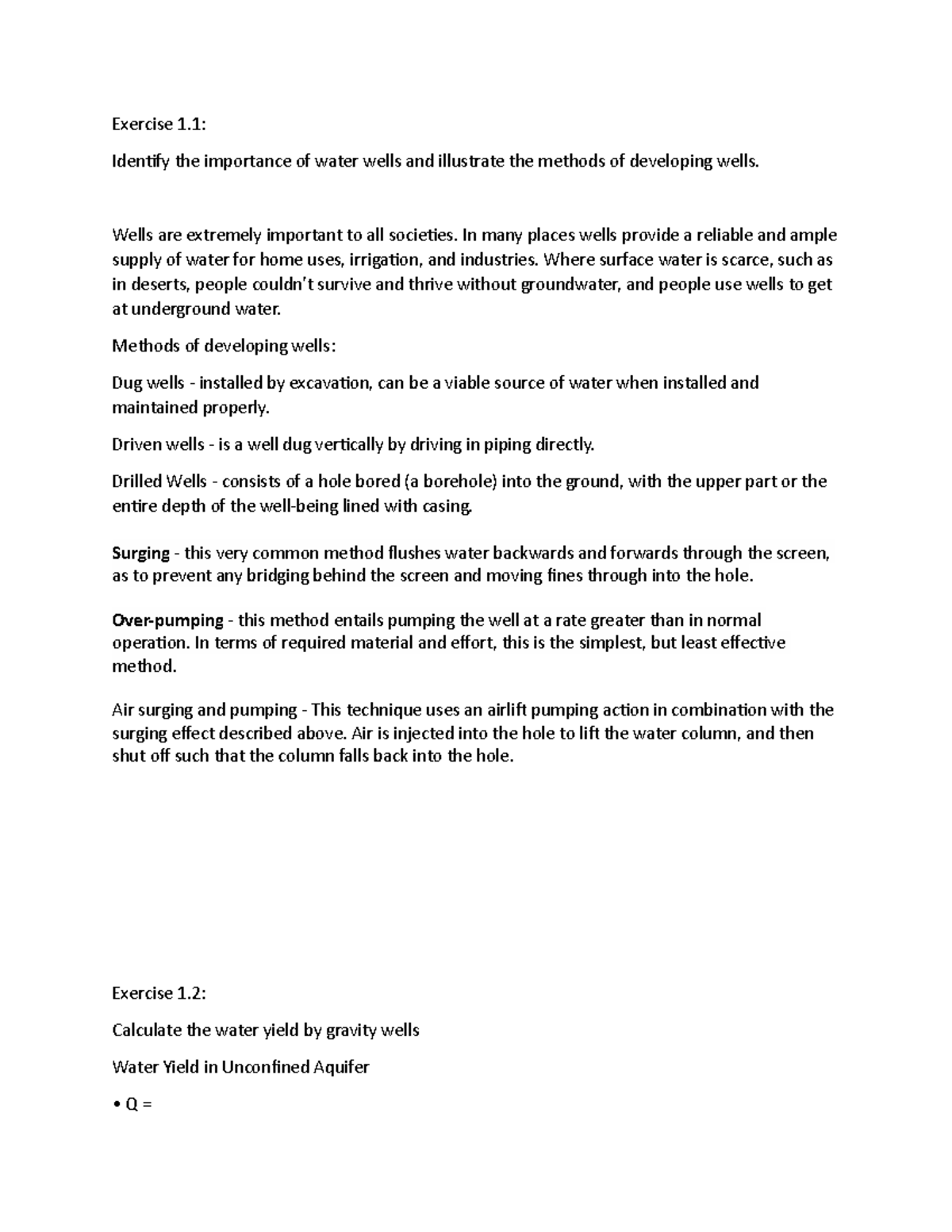 Exercise 1.1:

Identify the importance of water wells and illustrate the methods of developing wells.

Wells are extremely important to all societies. In many places wells provide a reliable and ample supply of water for home uses, irrigation, and industries. Where surface water is scarce, such as in deserts, people couldn't survive and thrive without groundwater, and people use wells to get at underground water.

Methods of developing wells:

Dug wells - installed by excavation, can be a viable source of water when installed and maintained properly.

Driven wells - is a well dug vertically by driving in piping directly.

Drilled Wells - consists of a hole bored (a borehole) into the ground, with the upper part or the entire depth of the well-being lined with casing.

Surging - this very common method flushes water backwards and forwards through the screen, as to prevent any bridging behind the screen and moving fines through into the hole.

Over-pumping - this method entails pumping the well at a rate greater than in normal operation. In terms of required material and effort, this is the simplest, but least effective method.

Air surging and pumping - This technique uses an airlift pumping action in combination with the surging effect described above. Air is injected into the hole to lift the water column, and then shut off such that the column falls back into the hole.

Exercise 1.2:

Calculate the water yield by gravity wells

Water Yield in Unconfined Aquifer

• Q =